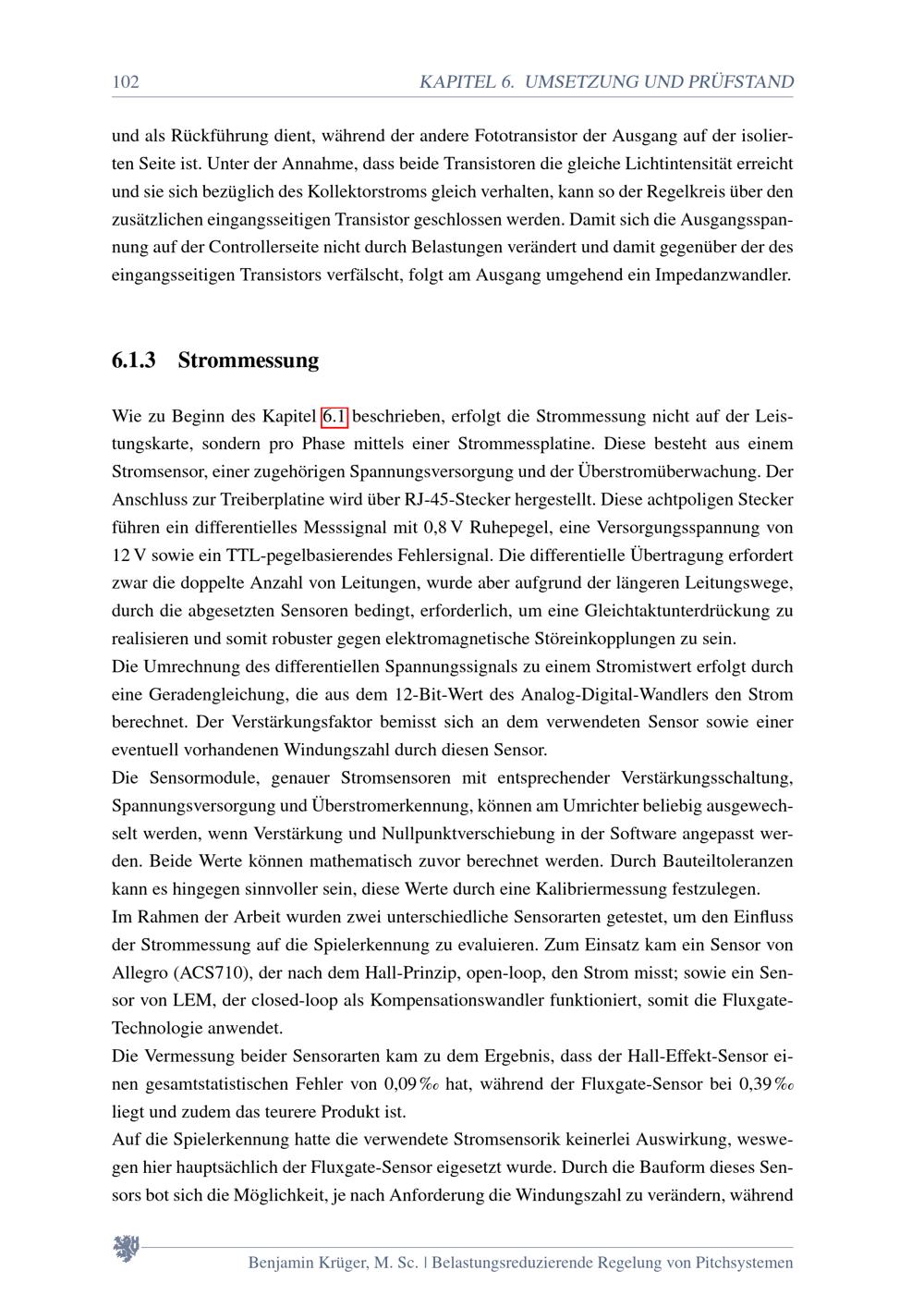 102 KAPITEL 6. UMSETZUNG UND PRÜFSTAND

und als Rückführung dient, während der andere Fototransistor der Ausgang auf der isolierten Seite ist. Unter der Annahme, dass beide Transistoren die gleiche Lichtintensität erreicht und sie sich bezüglich des Kollektorstroms gleich verhalten, kann so der Regelkreis über den zusätzlichen eingangsseitigen Transistor geschlossen werden. Damit sich die Ausgangsspannung auf der Controllerseite nicht durch Belastungen verändert und damit gegenüber der des eingangsseitigen Transistors verfälscht, folgt am Ausgang umgehend ein Impedanzwandler.

6.1.3 Strommessung

Wie zu Beginn des Kapitel 6.1 beschrieben, erfolgt die Strommessung nicht auf der Leistungskarte, sondern pro Phase mittels einer Strommessplatine. Diese besteht aus einem Stromsensor, einer zugehörigen Spannungsversorgung und der Überstromüberwachung. Der Anschluss zur Treiberplatine wird über RJ-45-Stecker hergestellt. Diese achtpoligen Stecker führen ein differentielles Messsignal mit 0,8 V Ruhepegel, eine Versorgungsspannung von 12 V sowie ein TTL-pegelbasierendes Fehlersignal. Die differentielle Übertragung erfordert zwar die doppelte Anzahl von Leitungen, wurde aber aufgrund der längeren Leitungswege, durch die abgesetzten Sensoren bedingt, erforderlich, um eine Gleichtaktunterdrückung zu realisieren und somit robuster gegen elektromagnetische Störeinkopplungen zu sein.
Die Umrechnung des differentiellen Spannungssignals zu einem Stromistwert erfolgt durch eine Geradengleichung, die aus dem 12-Bit-Wert des Analog-Digital-Wandlers den Strom berechnet. Der Verstärkungsfaktor bemisst sich an dem verwendeten Sensor sowie einer eventuell vorhandenen Windungszahl durch diesen Sensor.
Die Sensormodule, genauer Stromsensoren mit entsprechender Verstärkungsschaltung, Spannungsversorgung und Überstromerkennung, können am Umrichter beliebig ausgewechselt werden, wenn Verstärkung und Nullpunktverschiebung in der Software angepasst werden. Beide Werte können mathematisch zuvor berechnet werden. Durch Bauteiltoleranzen kann es hingegen sinnvoller sein, diese Werte durch eine Kalibriermessung festzulegen.
Im Rahmen der Arbeit wurden zwei unterschiedliche Sensorarten getestet, um den Einfluss der Strommessung auf die Spielerkennung zu evaluieren. Zum Einsatz kam ein Sensor von Allegro (ACS710), der nach dem Hall-Prinzip, open-loop, den Strom misst; sowie ein Sensor von LEM, der closed-loop als Kompensationswandler funktioniert, somit die Fluxgate-Technologie anwendet.
Die Vermessung beider Sensorarten kam zu dem Ergebnis, dass der Hall-Effekt-Sensor einen gesamtstatistischen Fehler von 0,09 ‰ hat, während der Fluxgate-Sensor bei 0,39 ‰ liegt und zudem das teurere Produkt ist.
Auf die Spielerkennung hatte die verwendete Stromsensorik keinerlei Auswirkung, weswegen hier hauptsächlich der Fluxgate-Sensor eigesetzt wurde. Durch die Bauform dieses Sensors bot sich die Möglichkeit, je nach Anforderung die Windungszahl zu verändern, während

Benjamin Krüger, M. Sc. | Belastungsreduzierende Regelung von Pitchsystemen